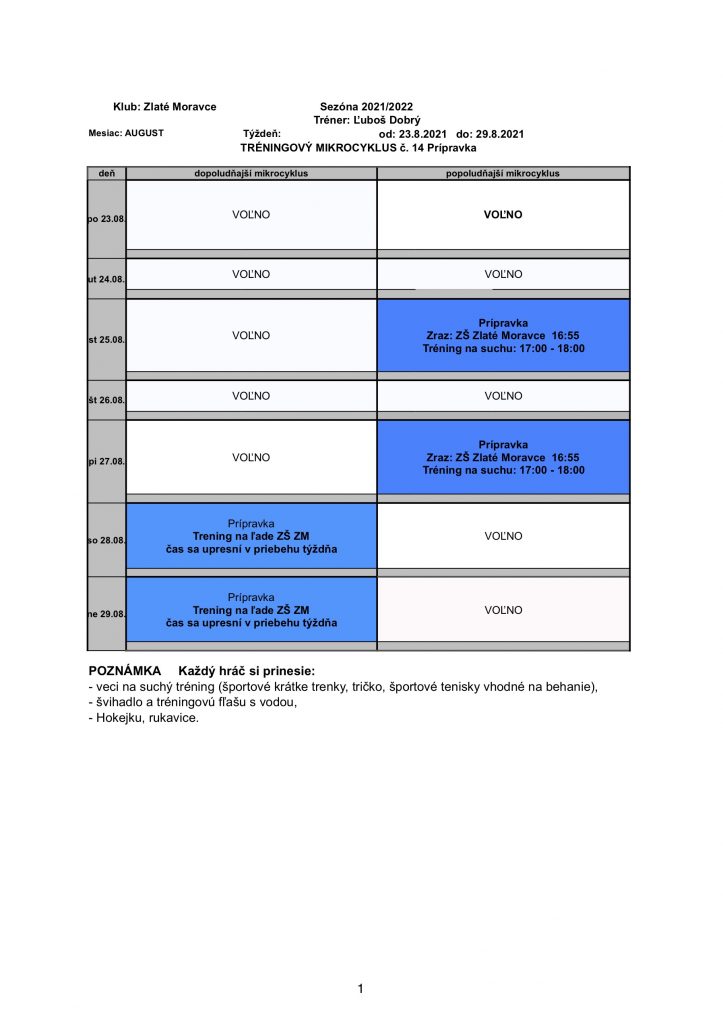 Klub: Zlaté Moravce Sezóna 2021/2022
Tréner: Ľuboš Dobrý
Mesiac: AUGUST Týždeň: od: 23.8.2021 do: 29.8.2021
TRÉNINGOVÝ MIKROCYKLUS č. 14 Prípravka

| deň | dopoludňajší mikrocyklus | popoludňajší mikrocyklus |
|---|---|---|
| po 23.08. | VOĽNO | VOĽNO |
| ut 24.08. | VOĽNO | VOĽNO |
| st 25.08. | VOĽNO | Prípravka Zraz: ZŠ Zlaté Moravce 16:55 Tréning na suchu: 17:00 - 18:00 |
| št 26.08. | VOĽNO | VOĽNO |
| pi 27.08. | VOĽNO | Prípravka Zraz: ZŠ Zlaté Moravce 16:55 Tréning na suchu: 17:00 - 18:00 |
| so 28.08. | Prípravka Trening na ľade ZŠ ZM čas sa upresní v priebehu týždňa | VOĽNO |
| ne 29.08. | Prípravka Trening na ľade ZŠ ZM čas sa upresní v priebehu týždňa | VOĽNO |

POZNÁMKA Každý hráč si prinesie:
- veci na suchý tréning (športové krátke trenky, tričko, športové tenisky vhodné na behanie),
- švihadlo a tréningovú fľašu s vodou,
- Hokejku, rukavice.

1